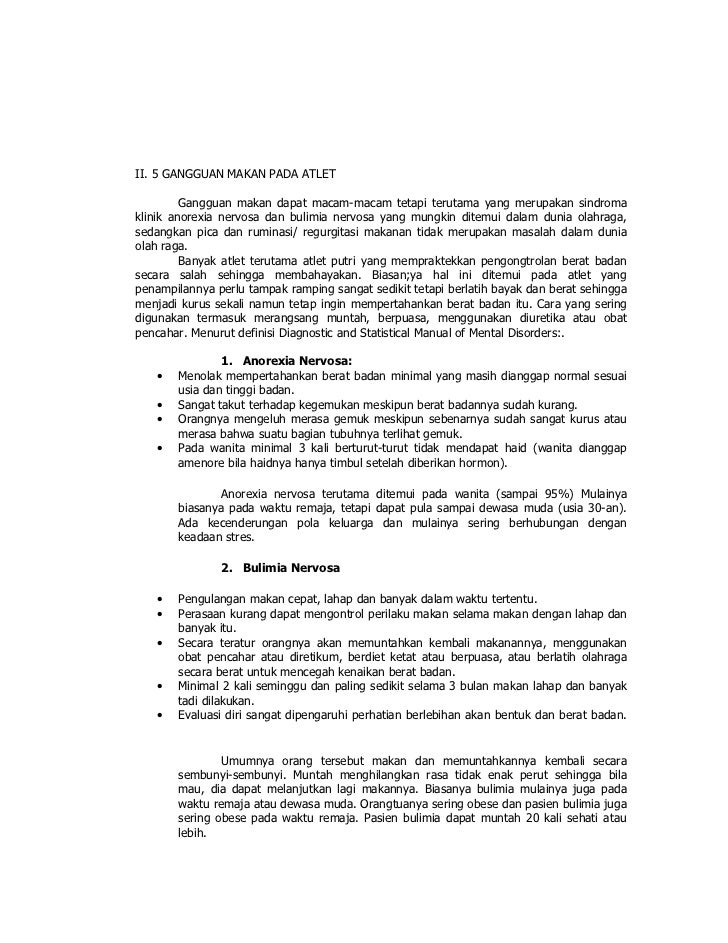 II. 5 GANGGUAN MAKAN PADA ATLET

Gangguan makan dapat macam-macam tetapi terutama yang merupakan sindroma klinik anorexia nervosa dan bulimia nervosa yang mungkin ditemui dalam dunia olahraga, sedangkan pica dan ruminasi/ regurgitasi makanan tidak merupakan masalah dalam dunia olah raga.

Banyak atlet terutama atlet putri yang mempraktekkan pengongtrolan berat badan secara salah sehingga membahayakan. Biasan;ya hal ini ditemui pada atlet yang penampilannya perlu tampak ramping sangat sedikit tetapi berlatih bayak dan berat sehingga menjadi kurus sekali namun tetap ingin mempertahankan berat badan itu. Cara yang sering digunakan termasuk merangsang muntah, berpuasa, menggunakan diuretika atau obat pencahar. Menurut definisi Diagnostic and Statistical Manual of Mental Disorders:.

1. Anorexia Nervosa:

• Menolak mempertahankan berat badan minimal yang masih dianggap normal sesuai usia dan tinggi badan.
• Sangat takut terhadap kegemukan meskipun berat badannya sudah kurang.
• Orangnya mengeluh merasa gemuk meskipun sebenarnya sudah sangat kurus atau merasa bahwa suatu bagian tubuhnya terlihat gemuk.
• Pada wanita minimal 3 kali berturut-turut tidak mendapat haid (wanita dianggap amenore bila haidnya hanya timbul setelah diberikan hormon).

Anorexia nervosa terutama ditemui pada wanita (sampai 95%) Mulainya biasanya pada waktu remaja, tetapi dapat pula sampai dewasa muda (usia 30-an). Ada kecenderungan pola keluarga dan mulainya sering berhubungan dengan keadaan stres.

2. Bulimia Nervosa

• Pengulangan makan cepat, lahap dan banyak dalam waktu tertentu.
• Perasaan kurang dapat mengontrol perilaku makan selama makan dengan lahap dan banyak itu.
• Secara teratur orangnya akan memuntahkan kembali makanannya, menggunakan obat pencahar atau diretikum, berdiet ketat atau berpuasa, atau berlatih olahraga secara berat untuk mencegah kenaikan berat badan.
• Minimal 2 kali seminggu dan paling sedikit selama 3 bulan makan lahap dan banyak tadi dilakukan.
• Evaluasi diri sangat dipengaruhi perhatian berlebihan akan bentuk dan berat badan.

Umumnya orang tersebut makan dan memuntahkannya kembali secara sembunyi-sembunyi. Muntah menghilangkan rasa tidak enak perut sehingga bila mau, dia dapat melanjutkan lagi makannya. Biasanya bulimia mulainya juga pada waktu remaja atau dewasa muda. Orangtuanya sering obese dan pasien bulimia juga sering obese pada waktu remaja. Pasien bulimia dapat muntah 20 kali sehati atau lebih.